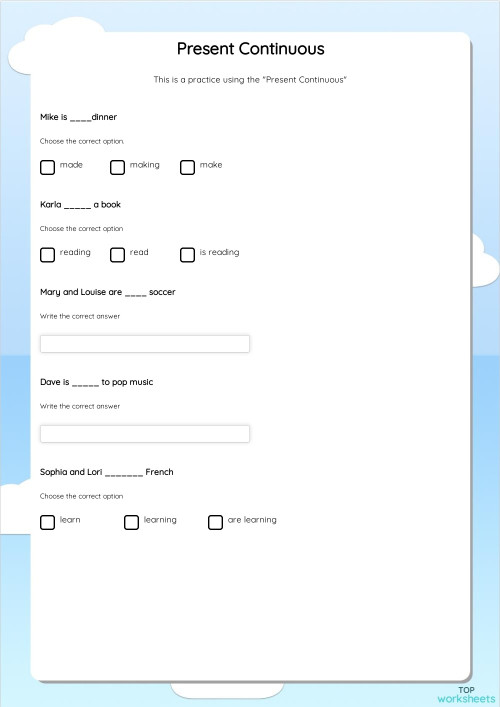 Present Continuous

This is a practice using the "Present Continuous"

Mike is ____dinner

Choose the correct option.

made
making
make

Karla _____ a book

Choose the correct option

reading
read
is reading

Mary and Louise are ____ soccer

Write the correct answer

Dave is _____ to pop music

Write the correct answer

Sophia and Lori _______ French

Choose the correct option

learn
learning
are learning

TOP worksheets